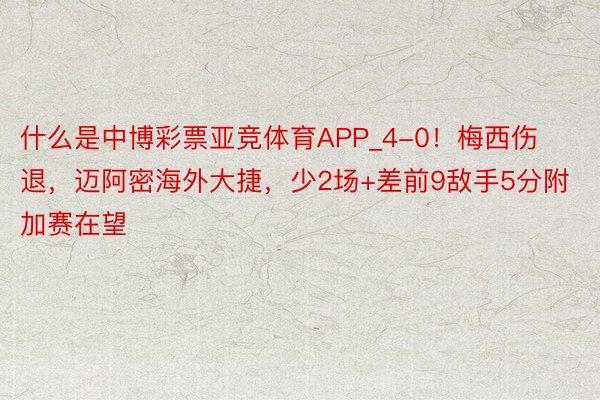 什么是中博彩票亚竞体育APP_4-0！梅西伤退，迈阿密海外大捷，少2场+差前9敌手5分附加赛在望